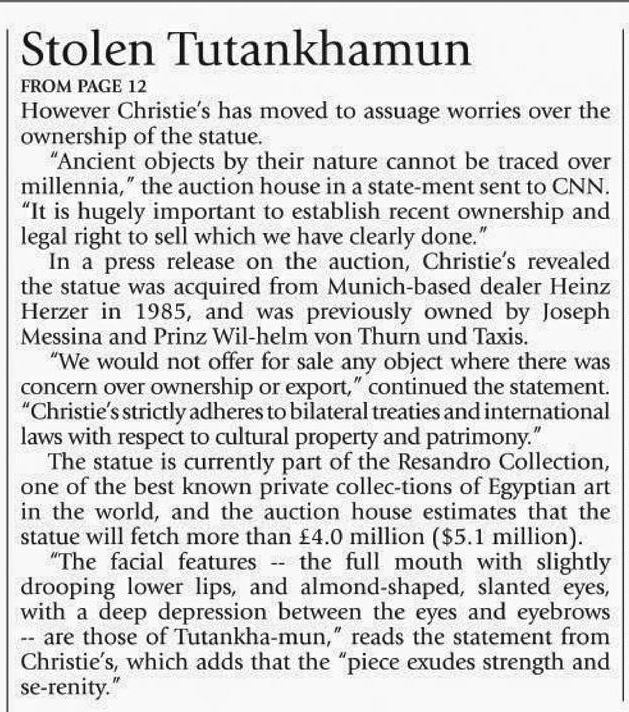 Stolen Tutankhamun
FROM PAGE 12

However Christie's has moved to assuage worries over the ownership of the statue.

"Ancient objects by their nature cannot be traced over millennia," the auction house in a state-ment sent to CNN. "It is hugely important to establish recent ownership and legal right to sell which we have clearly done."

In a press release on the auction, Christie's revealed the statue was acquired from Munich-based dealer Heinz Herzer in 1985, and was previously owned by Joseph Messina and Prinz Wil-helm von Thurn und Taxis.

"We would not offer for sale any object where there was concern over ownership or export," continued the statement. "Christie's strictly adheres to bilateral treaties and international laws with respect to cultural property and patrimony."

The statue is currently part of the Resandro Collection, one of the best known private collec-tions of Egyptian art in the world, and the auction house estimates that the statue will fetch more than £4.0 million ($5.1 million).

"The facial features -- the full mouth with slightly drooping lower lips, and almond-shaped, slanted eyes, with a deep depression between the eyes and eyebrows -- are those of Tutankha-mun," reads the statement from Christie's, which adds that the "piece exudes strength and se-renity."